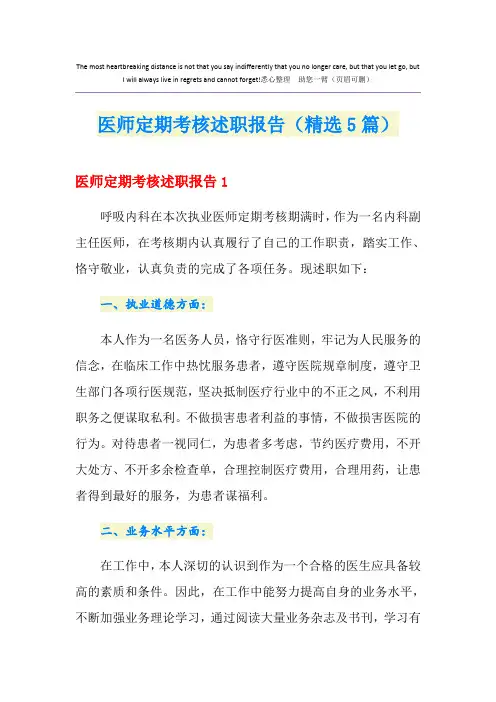 The most heartbreaking distance is not that you say indifferently that you no longer care, but that you let go, but I will always live in regrets and cannot forget!悉心整理　助您一臂（页眉可删）

医师定期考核述职报告（精选5篇）

医师定期考核述职报告1

呼吸内科在本次执业医师定期考核期满时，作为一名内科副主任医师，在考核期内认真履行了自己的工作职责，踏实工作、恪守敬业，认真负责的完成了各项任务。现述职如下：

一、执业道德方面：

本人作为一名医务人员，恪守行医准则，牢记为人民服务的信念，在临床工作中热忱服务患者，遵守医院规章制度，遵守卫生部门各项行医规范，坚决抵制医疗行业中的不正之风，不利用职务之便谋取私利。不做损害患者利益的事情，不做损害医院的行为。对待患者一视同仁，为患者多考虑，节约医疗费用，不开大处方、不开多余检查单，合理控制医疗费用，合理用药，让患者得到最好的服务，为患者谋福利。

二、业务水平方面：

在工作中，本人深切的认识到作为一个合格的医生应具备较高的素质和条件。因此，在工作中能努力提高自身的业务水平，不断加强业务理论学习，通过阅读大量业务杂志及书刊，学习有